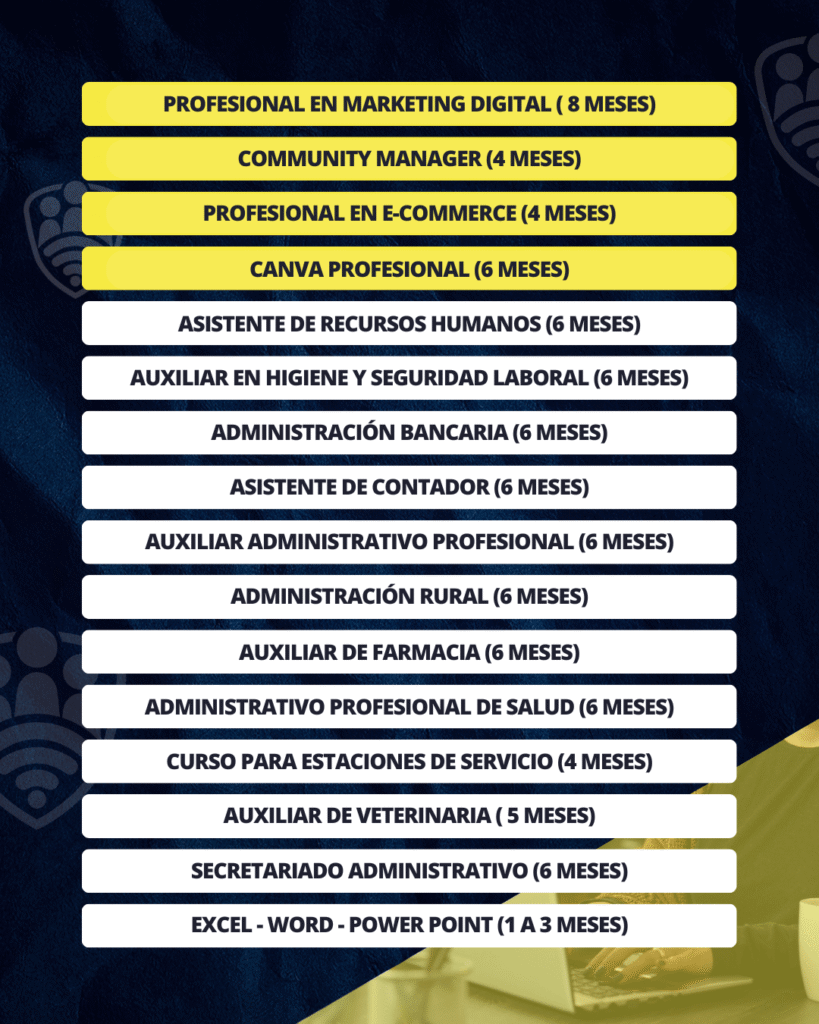 PROFESIONAL EN MARKETING DIGITAL ( 8 MESES)

COMMUNITY MANAGER (4 MESES)

PROFESIONAL EN E-COMMERCE (4 MESES)

CANVA PROFESIONAL (6 MESES)

ASISTENTE DE RECURSOS HUMANOS (6 MESES)

AUXILIAR EN HIGIENE Y SEGURIDAD LABORAL (6 MESES)

ADMINISTRACIÓN BANCARIA (6 MESES)

ASISTENTE DE CONTADOR (6 MESES)

AUXILIAR ADMINISTRATIVO PROFESIONAL (6 MESES)

ADMINISTRACIÓN RURAL (6 MESES)

AUXILIAR DE FARMACIA (6 MESES)

ADMINISTRATIVO PROFESIONAL DE SALUD (6 MESES)

CURSO PARA ESTACIONES DE SERVICIO (4 MESES)

AUXILIAR DE VETERINARIA ( 5 MESES)

SECRETARIADO ADMINISTRATIVO (6 MESES)

EXCEL - WORD - POWER POINT (1 A 3 MESES)